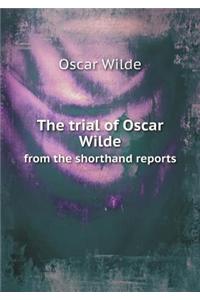 Oscar Wilde

The trial of Oscar Wilde
from the shorthand reports